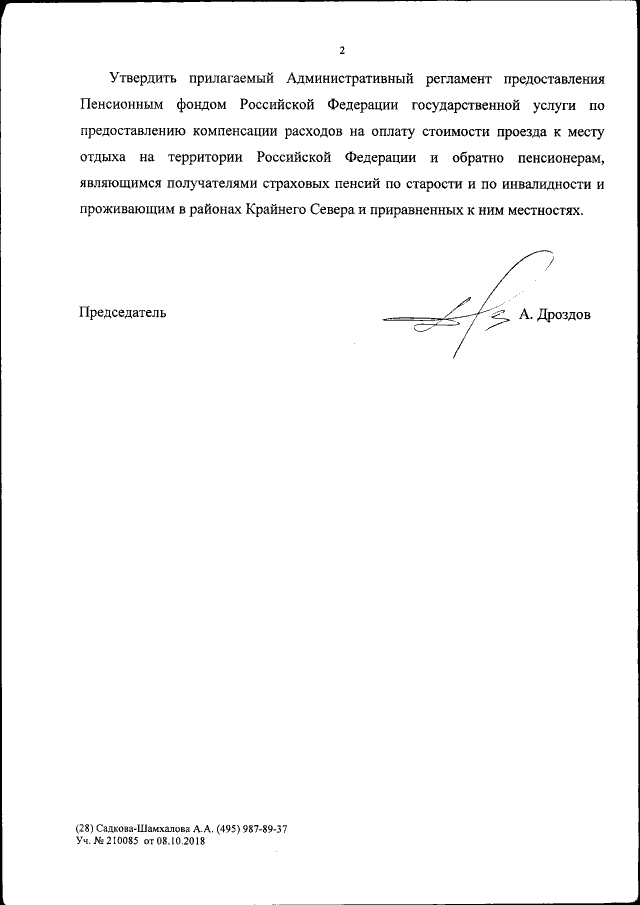 2

Утвердить прилагаемый Административный регламент предоставления Пенсионным фондом Российской Федерации государственной услуги по предоставлению компенсации расходов на оплату стоимости проезда к месту отдыха на территории Российской Федерации и обратно пенсионерам, являющимся получателями страховых пенсий по старости и по инвалидности и проживающим в районах Крайнего Севера и приравненных к ним местностях.

Председатель А. Дроздов

(28) Садкова-Шамхалова А.А. (495) 987-89-37
Уч. № 210085 от 08.10.2018